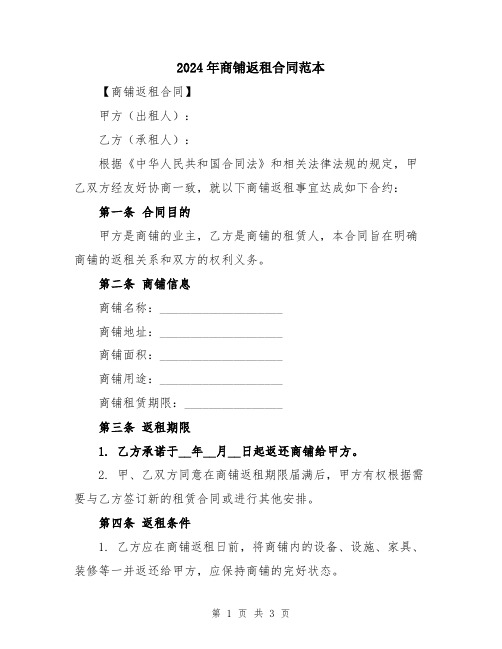 2024年商铺返租合同范本

【商铺返租合同】

甲方（出租人）：

乙方（承租人）：

根据《中华人民共和国合同法》和相关法律法规的规定，甲乙双方经友好协商一致，就以下商铺返租事宜达成如下合约：

第一条 合同目的

甲方是商铺的业主，乙方是商铺的租赁人，本合同旨在明确商铺的返租关系和双方的权利义务。

第二条 商铺信息

商铺名称：____________________

商铺地址：____________________

商铺面积：____________________

商铺用途：____________________

商铺租赁期限：________________

第三条 返租期限

1. 乙方承诺于__年__月__日起返还商铺给甲方。

2. 甲、乙双方同意在商铺返租期限届满后，甲方有权根据需要与乙方签订新的租赁合同或进行其他安排。

第四条 返租条件

1. 乙方应在商铺返租日前，将商铺内的设备、设施、家具、装修等一并返还给甲方，应保持商铺的完好状态。

第 1 页 共 3 页